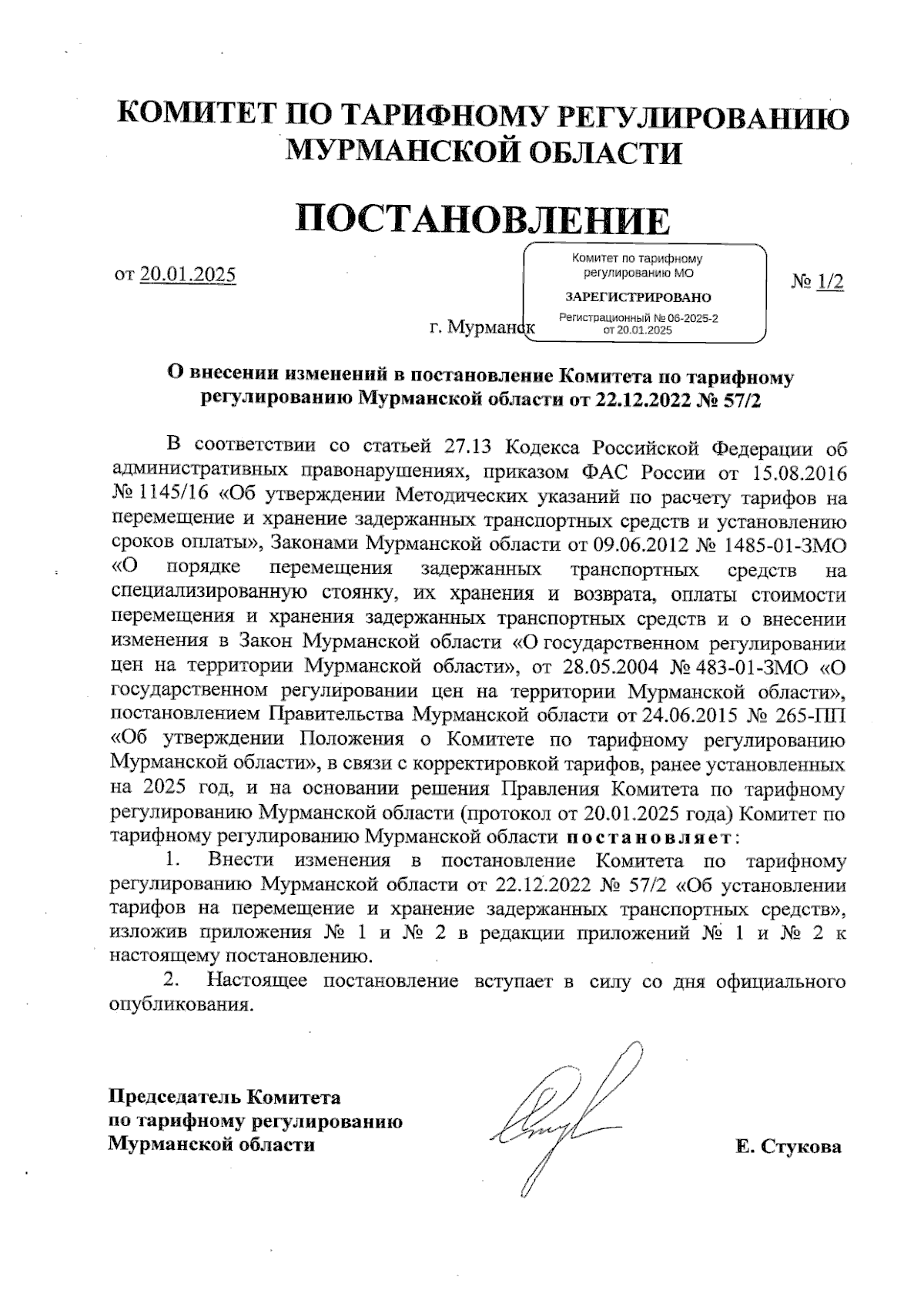 КОМИТЕТ ПО ТАРИФНОМУ РЕГУЛИРОВАНИЮ МУРМАНСКОЙ ОБЛАСТИ

ПОСТАНОВЛЕНИЕ

от 20.01.2025

Комитет по тарифному регулированию МО
ЗАРЕГИСТРИРОВАНО
Регистрационный № 06-2025-2 от 20.01.2025

№ 1/2

г. Мурманск

О внесении изменений в постановление Комитета по тарифному регулированию Мурманской области от 22.12.2022 № 57/2

В соответствии со статьей 27.13 Кодекса Российской Федерации об административных правонарушениях, приказом ФАС России от 15.08.2016 № 1145/16 «Об утверждении Методических указаний по расчету тарифов на перемещение и хранение задержанных транспортных средств и установлению сроков оплаты», Законами Мурманской области от 09.06.2012 № 1485-01-ЗМО «О порядке перемещения задержанных транспортных средств на специализированную стоянку, их хранения и возврата, оплаты стоимости перемещения и хранения задержанных транспортных средств и о внесении изменения в Закон Мурманской области «О государственном регулировании цен на территории Мурманской области», от 28.05.2004 № 483-01-ЗМО «О государственном регулировании цен на территории Мурманской области», постановлением Правительства Мурманской области от 24.06.2015 № 265-ПП «Об утверждении Положения о Комитете по тарифному регулированию Мурманской области», в связи с корректировкой тарифов, ранее установленных на 2025 год, и на основании решения Правления Комитета по тарифному регулированию Мурманской области (протокол от 20.01.2025 года) Комитет по тарифному регулированию Мурманской области постановляет:

1. Внести изменения в постановление Комитета по тарифному регулированию Мурманской области от 22.12.2022 № 57/2 «Об установлении тарифов на перемещение и хранение задержанных транспортных средств», изложив приложения № 1 и № 2 в редакции приложений № 1 и № 2 к настоящему постановлению.

2. Настоящее постановление вступает в силу со дня официального опубликования.

Председатель Комитета
по тарифному регулированию
Мурманской области

Е. Стукова